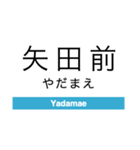 矢田前

やだまえ

Yadamae